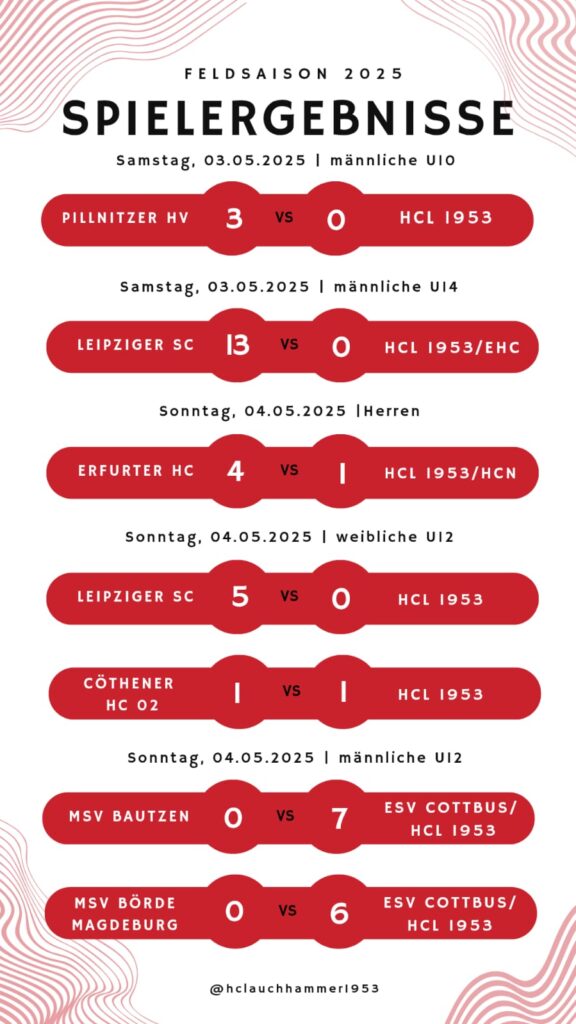 FELDSAISON 2025
SPIELERGEBNISSE

Samstag, 03.05.2025 | männliche U10

PILLNITZER HV 3 VS 0 HCL 1953

Samstag, 03.05.2025 | männliche U14

LEIPZIGER SC 13 VS 0 HCL 1953/EHC

Sonntag, 04.05.2025 |Herren

ERFURTER HC 4 VS 1 HCL 1953/HCN

Sonntag, 04.05.2025 | weibliche U12

LEIPZIGER SC 5 VS 0 HCL 1953

CÖTHENER HC 02 1 VS 1 HCL 1953

Sonntag, 04.05.2025 | männliche U12

MSV BAUTZEN 0 VS 7 ESV COTTBUS/ HCL 1953

MSV BÖRDE MAGDEBURG 0 VS 6 ESV COTTBUS/ HCL 1953

@hclauchhammer1953